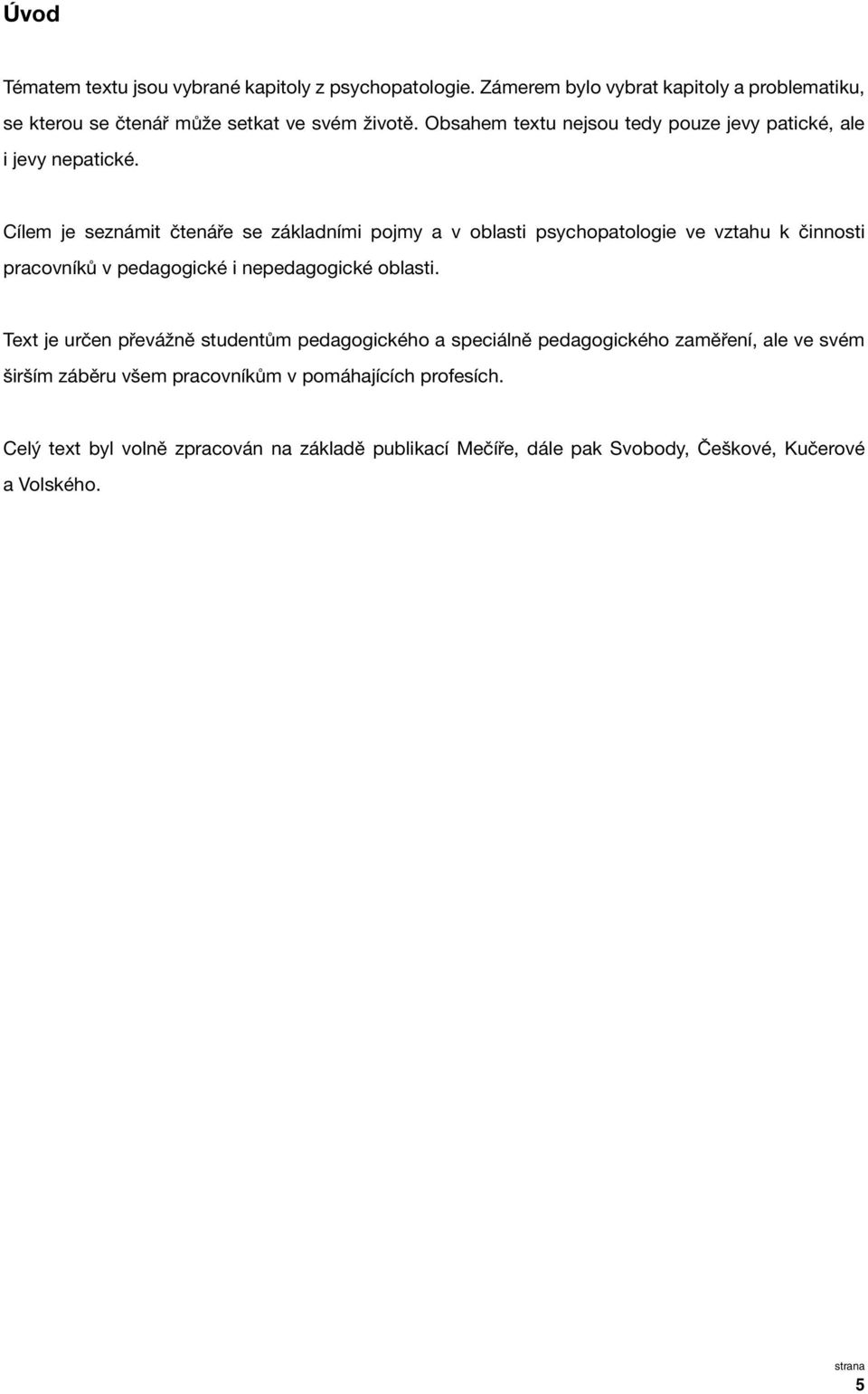 Úvod

Tématem textu jsou vybrané kapitoly z psychopatologie. Zámerem bylo vybrat kapitoly a problematiku, se kterou se čtenář může setkat ve svém životě. Obsahem textu nejsou tedy pouze jevy patické, ale i jevy nepatické.

Cílem je seznámit čtenáře se základními pojmy a v oblasti psychopatologie ve vztahu k činnosti pracovníků v pedagogické i nepedagogické oblasti.

Text je určen převážně studentům pedagogického a speciálně pedagogického zaměření, ale ve svém širším záběru všem pracovníkům v pomáhajících profesích.

Celý text byl volně zpracován na základě publikací Mečíře, dále pak Svobody, Češkové, Kučerové a Volského.

strana
5